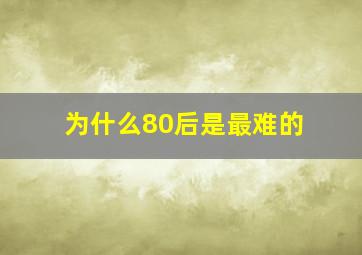 为什么80后是最难的